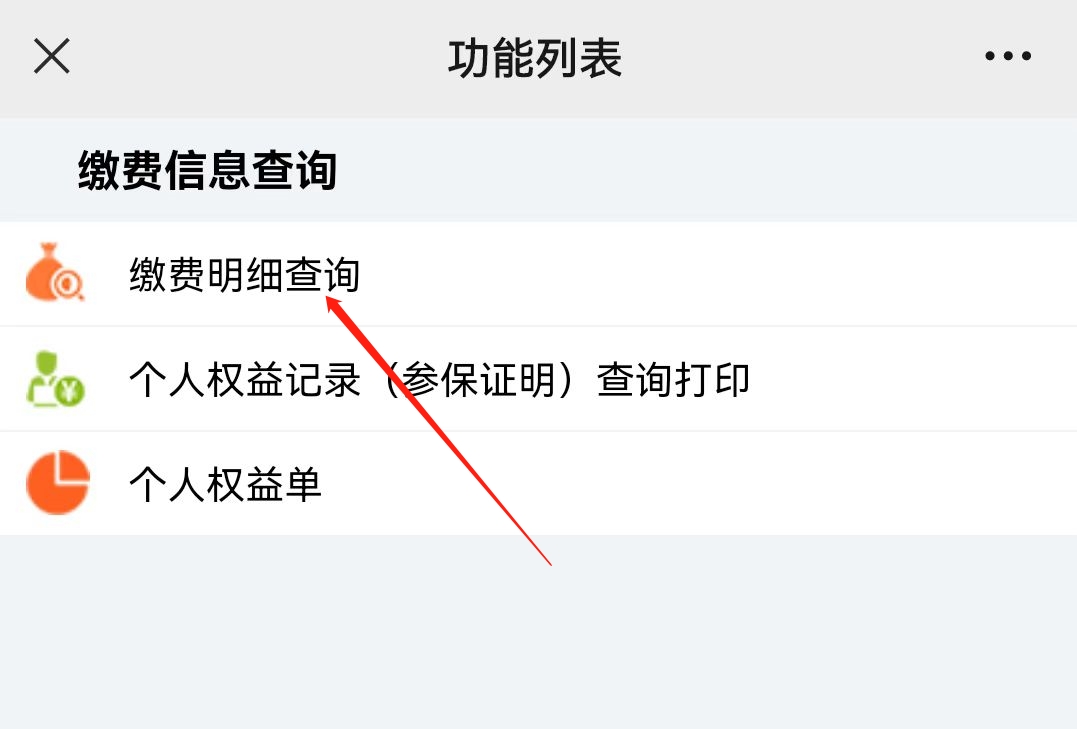 功能列表

缴费信息查询

缴费明细查询

个人权益记录（参保证明）查询打印

个人权益单